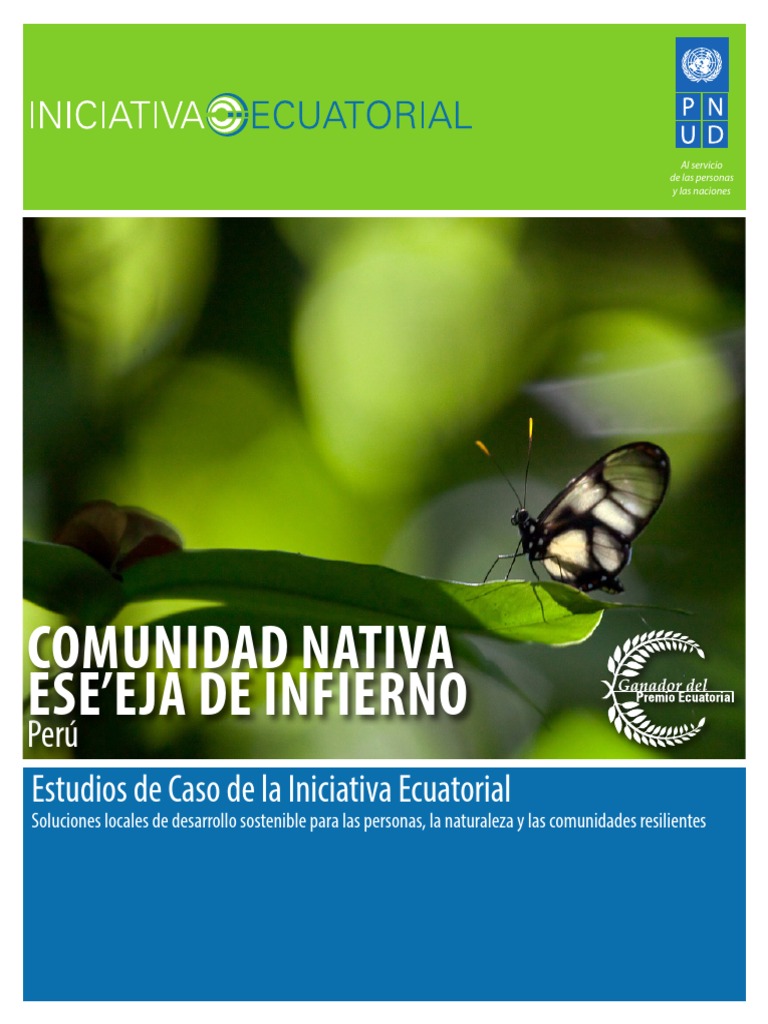 INICIATIVA ECUATORIAL

P N
U D

Al servicio de las personas y las naciones

COMUNIDAD NATIVA ESE'EJA DE INFIERNO
Perú

Ganador del Premio Ecuatorial

Estudios de Caso de la Iniciativa Ecuatorial
Soluciones locales de desarrollo sostenible para las personas, la naturaleza y las comunidades resilientes